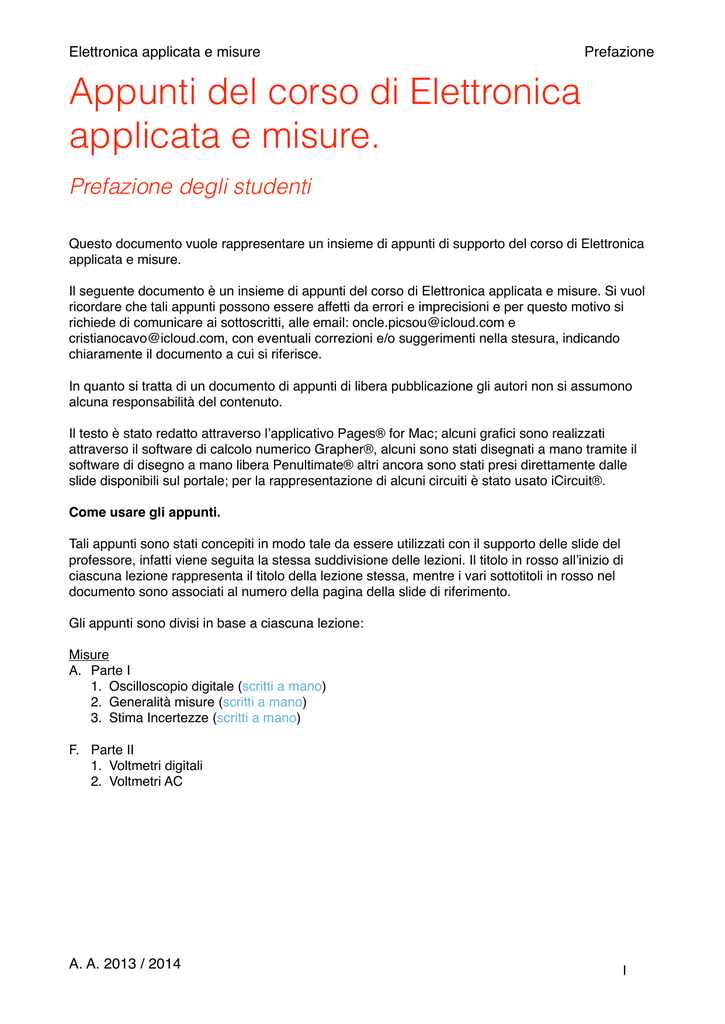 Elettronica applicata e misure

Prefazione

Appunti del corso di Elettronica applicata e misure.

Prefazione degli studenti

Questo documento vuole rappresentare un insieme di appunti di supporto del corso di Elettronica applicata e misure.

Il seguente documento è un insieme di appunti del corso di Elettronica applicata e misure. Si vuol ricordare che tali appunti possono essere affetti da errori e imprecisioni e per questo motivo si richiede di comunicare ai sottoscritti, alle email: oncle.picsou@icloud.com e cristianocavo@icloud.com, con eventuali correzioni e/o suggerimenti nella stesura, indicando chiaramente il documento a cui si riferisce.

In quanto si tratta di un documento di appunti di libera pubblicazione gli autori non si assumono alcuna responsabilità del contenuto.

Il testo è stato redatto attraverso l'applicativo Pages® for Mac; alcuni grafici sono realizzati attraverso il software di calcolo numerico Grapher®, alcuni sono stati disegnati a mano tramite il software di disegno a mano libera Penultimate® altri ancora sono stati presi direttamente dalle slide disponibili sul portale; per la rappresentazione di alcuni circuiti è stato usato iCircuit®.

Come usare gli appunti.

Tali appunti sono stati concepiti in modo tale da essere utilizzati con il supporto delle slide del professore, infatti viene seguita la stessa suddivisione delle lezioni. Il titolo in rosso all'inizio di ciascuna lezione rappresenta il titolo della lezione stessa, mentre i vari sottotitoli in rosso nel documento sono associati al numero della pagina della slide di riferimento.

Gli appunti sono divisi in base a ciascuna lezione:

Misure
A. Parte I
1. Oscilloscopio digitale (scritti a mano)
2. Generalità misure (scritti a mano)
3. Stima Incertezze (scritti a mano)

F. Parte II
1. Voltmetri digitali
2. Voltmetri AC

A. A. 2013 / 2014

I